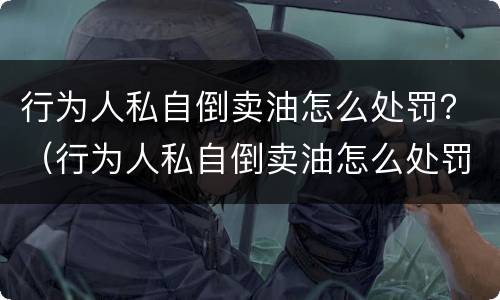 行为人私自倒卖油怎么处罚？（行为人私自倒卖油怎么处罚